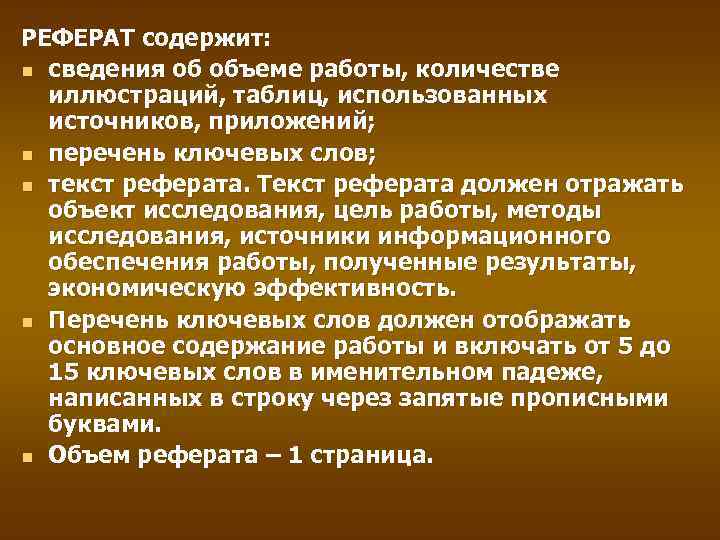 РЕФЕРАТ содержит:

- сведения об объеме работы, количестве иллюстраций, таблиц, использованных источников, приложений;
- перечень ключевых слов;
- текст реферата. Текст реферата должен отражать объект исследования, цель работы, методы исследования, источники информационного обеспечения работы, полученные результаты, экономическую эффективность.
- Перечень ключевых слов должен отображать основное содержание работы и включать от 5 до 15 ключевых слов в именительном падеже, написанных в строку через запятые прописными буквами.
- Объем реферата – 1 страница.